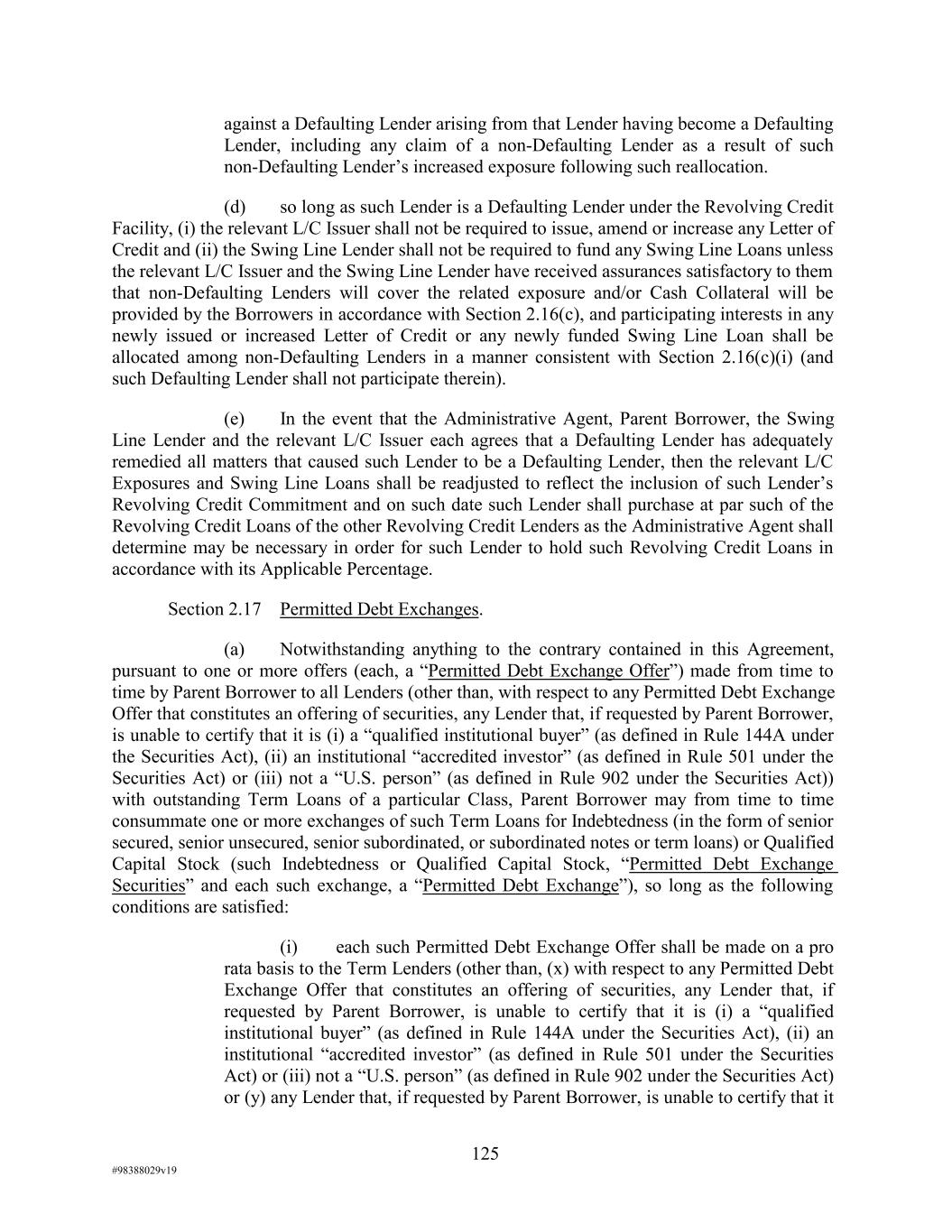 against a Defaulting Lender arising from that Lender having become a Defaulting Lender, including any claim of a non-Defaulting Lender as a result of such non-Defaulting Lender’s increased exposure following such reallocation.

(d) so long as such Lender is a Defaulting Lender under the Revolving Credit Facility, (i) the relevant L/C Issuer shall not be required to issue, amend or increase any Letter of Credit and (ii) the Swing Line Lender shall not be required to fund any Swing Line Loans unless the relevant L/C Issuer and the Swing Line Lender have received assurances satisfactory to them that non-Defaulting Lenders will cover the related exposure and/or Cash Collateral will be provided by the Borrowers in accordance with Section 2.16(c), and participating interests in any newly issued or increased Letter of Credit or any newly funded Swing Line Loan shall be allocated among non-Defaulting Lenders in a manner consistent with Section 2.16(c)(i) (and such Defaulting Lender shall not participate therein).

(e) In the event that the Administrative Agent, Parent Borrower, the Swing Line Lender and the relevant L/C Issuer each agrees that a Defaulting Lender has adequately remedied all matters that caused such Lender to be a Defaulting Lender, then the relevant L/C Exposures and Swing Line Loans shall be readjusted to reflect the inclusion of such Lender’s Revolving Credit Commitment and on such date such Lender shall purchase at par such of the Revolving Credit Loans of the other Revolving Credit Lenders as the Administrative Agent shall determine may be necessary in order for such Lender to hold such Revolving Credit Loans in accordance with its Applicable Percentage.

Section 2.17 Permitted Debt Exchanges.

(a) Notwithstanding anything to the contrary contained in this Agreement, pursuant to one or more offers (each, a “Permitted Debt Exchange Offer”) made from time to time by Parent Borrower to all Lenders (other than, with respect to any Permitted Debt Exchange Offer that constitutes an offering of securities, any Lender that, if requested by Parent Borrower, is unable to certify that it is (i) a “qualified institutional buyer” (as defined in Rule 144A under the Securities Act), (ii) an institutional “accredited investor” (as defined in Rule 501 under the Securities Act) or (iii) not a “U.S. person” (as defined in Rule 902 under the Securities Act)) with outstanding Term Loans of a particular Class, Parent Borrower may from time to time consummate one or more exchanges of such Term Loans for Indebtedness (in the form of senior secured, senior unsecured, senior subordinated, or subordinated notes or term loans) or Qualified Capital Stock (such Indebtedness or Qualified Capital Stock, “Permitted Debt Exchange Securities” and each such exchange, a “Permitted Debt Exchange”), so long as the following conditions are satisfied:

(i) each such Permitted Debt Exchange Offer shall be made on a pro rata basis to the Term Lenders (other than, (x) with respect to any Permitted Debt Exchange Offer that constitutes an offering of securities, any Lender that, if requested by Parent Borrower, is unable to certify that it is (i) a “qualified institutional buyer” (as defined in Rule 144A under the Securities Act), (ii) an institutional “accredited investor” (as defined in Rule 501 under the Securities Act) or (iii) not a “U.S. person” (as defined in Rule 902 under the Securities Act) or (y) any Lender that, if requested by Parent Borrower, is unable to certify that it

125

#98388029v19